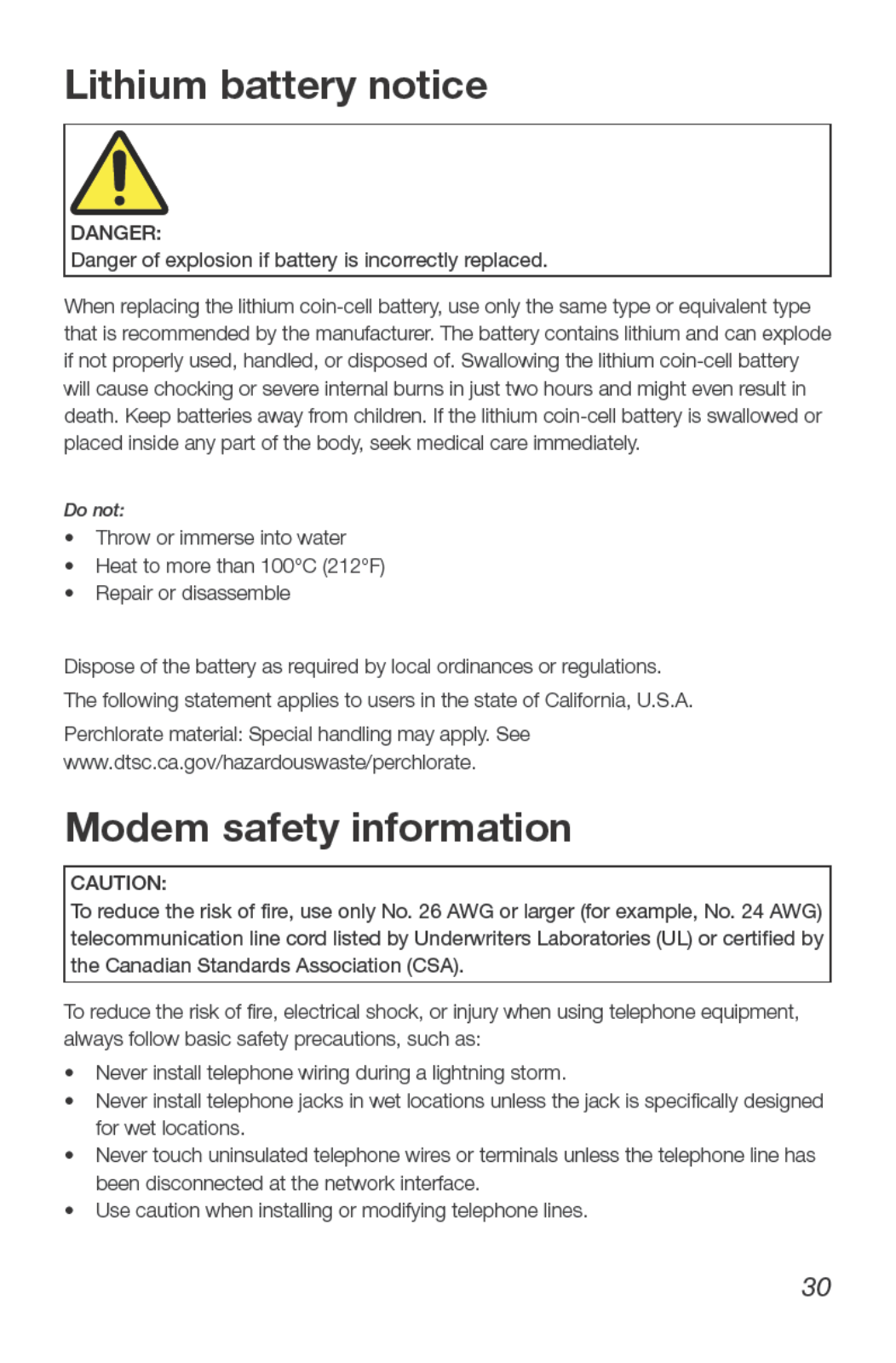 Lithium battery notice

DANGER:
Danger of explosion if battery is incorrectly replaced.

When replacing the lithium coin-cell battery, use only the same type or equivalent type that is recommended by the manufacturer. The battery contains lithium and can explode if not properly used, handled, or disposed of. Swallowing the lithium coin-cell battery will cause chocking or severe internal burns in just two hours and might even result in death. Keep batteries away from children. If the lithium coin-cell battery is swallowed or placed inside any part of the body, seek medical care immediately.

Do not:
• Throw or immerse into water
• Heat to more than 100°C (212°F)
• Repair or disassemble

Dispose of the battery as required by local ordinances or regulations.

The following statement applies to users in the state of California, U.S.A.

Perchlorate material: Special handling may apply. See www.dtsc.ca.gov/hazardouswaste/perchlorate.

Modem safety information

CAUTION:
To reduce the risk of fire, use only No. 26 AWG or larger (for example, No. 24 AWG) telecommunication line cord listed by Underwriters Laboratories (UL) or certified by the Canadian Standards Association (CSA).

To reduce the risk of fire, electrical shock, or injury when using telephone equipment, always follow basic safety precautions, such as:
• Never install telephone wiring during a lightning storm.
• Never install telephone jacks in wet locations unless the jack is specifically designed for wet locations.
• Never touch uninsulated telephone wires or terminals unless the telephone line has been disconnected at the network interface.
• Use caution when installing or modifying telephone lines.

30